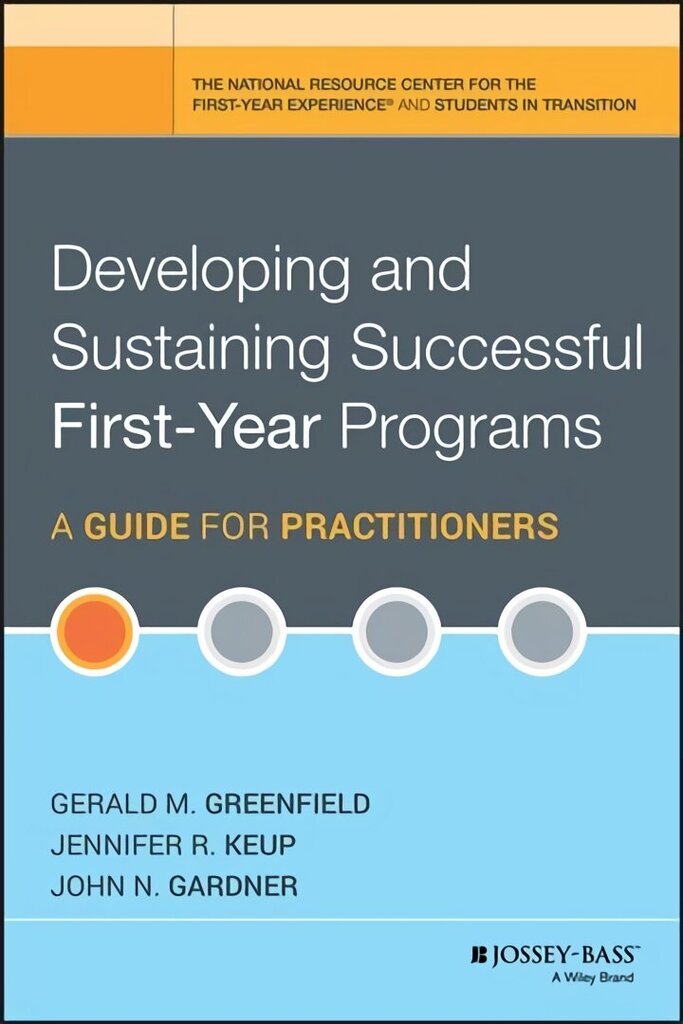 THE NATIONAL RESOURCE CENTER FOR THE FIRST-YEAR EXPERIENCE® AND STUDENTS IN TRANSITION

Developing and Sustaining Successful First-Year Programs

A GUIDE FOR PRACTITIONERS

GERALD M. GREENFIELD
JENNIFER R. KEUP
JOHN N. GARDNER

JOSSEY-BASS™
A Wiley Brand